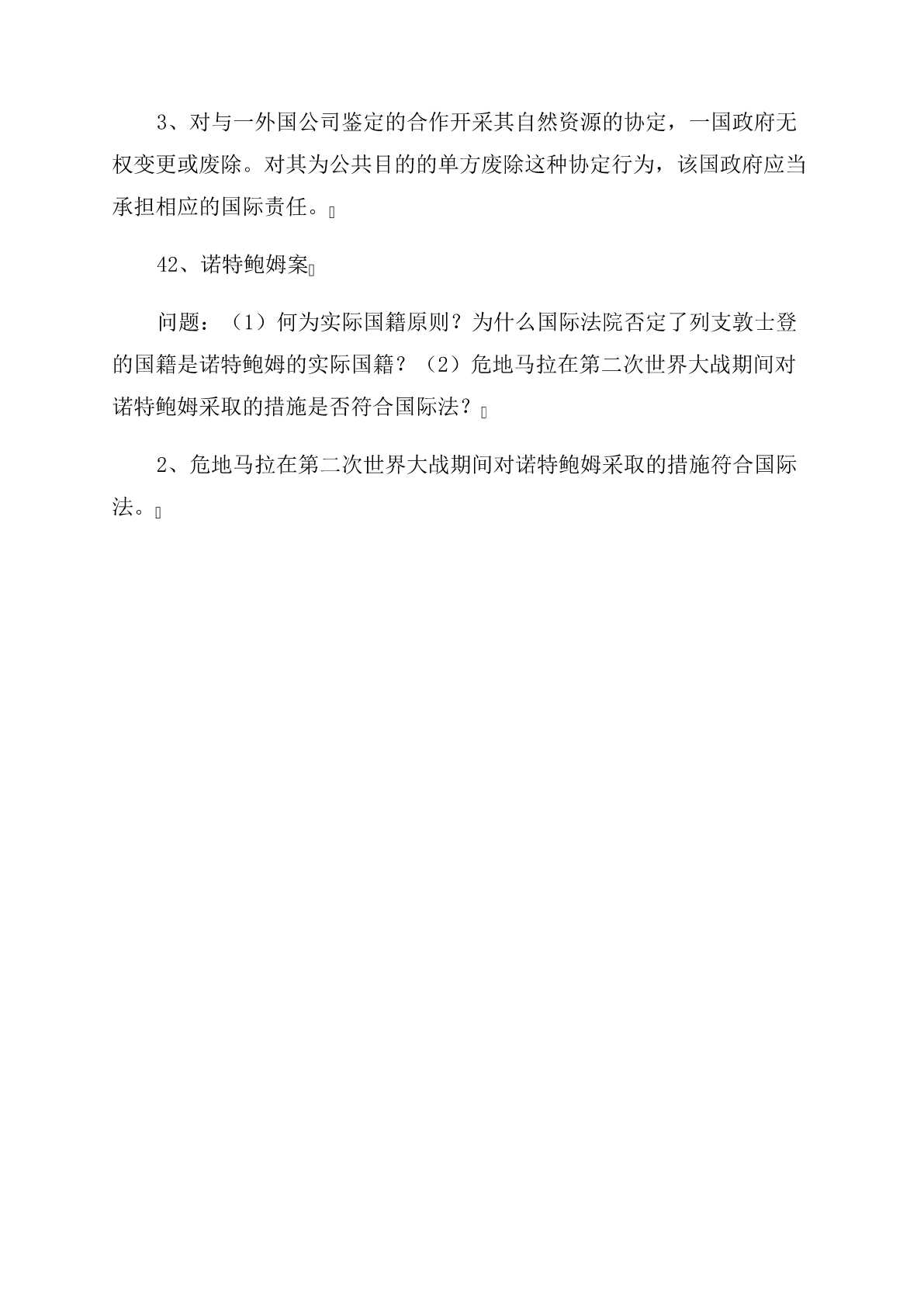 3、对与一外国公司鉴定的合作开采其自然资源的协定，一国政府无权变更或废除。对其为公共目的的单方废除这种协定行为，该国政府应当承担相应的国际责任。

42、诺特鲍姆案

问题：（1）何为实际国籍原则？为什么国际法院否定了列支敦士登的国籍是诺特鲍姆的实际国籍？（2）危地马拉在第二次世界大战期间对诺特鲍姆采取的措施是否符合国际法？

2、危地马拉在第二次世界大战期间对诺特鲍姆采取的措施符合国际法。